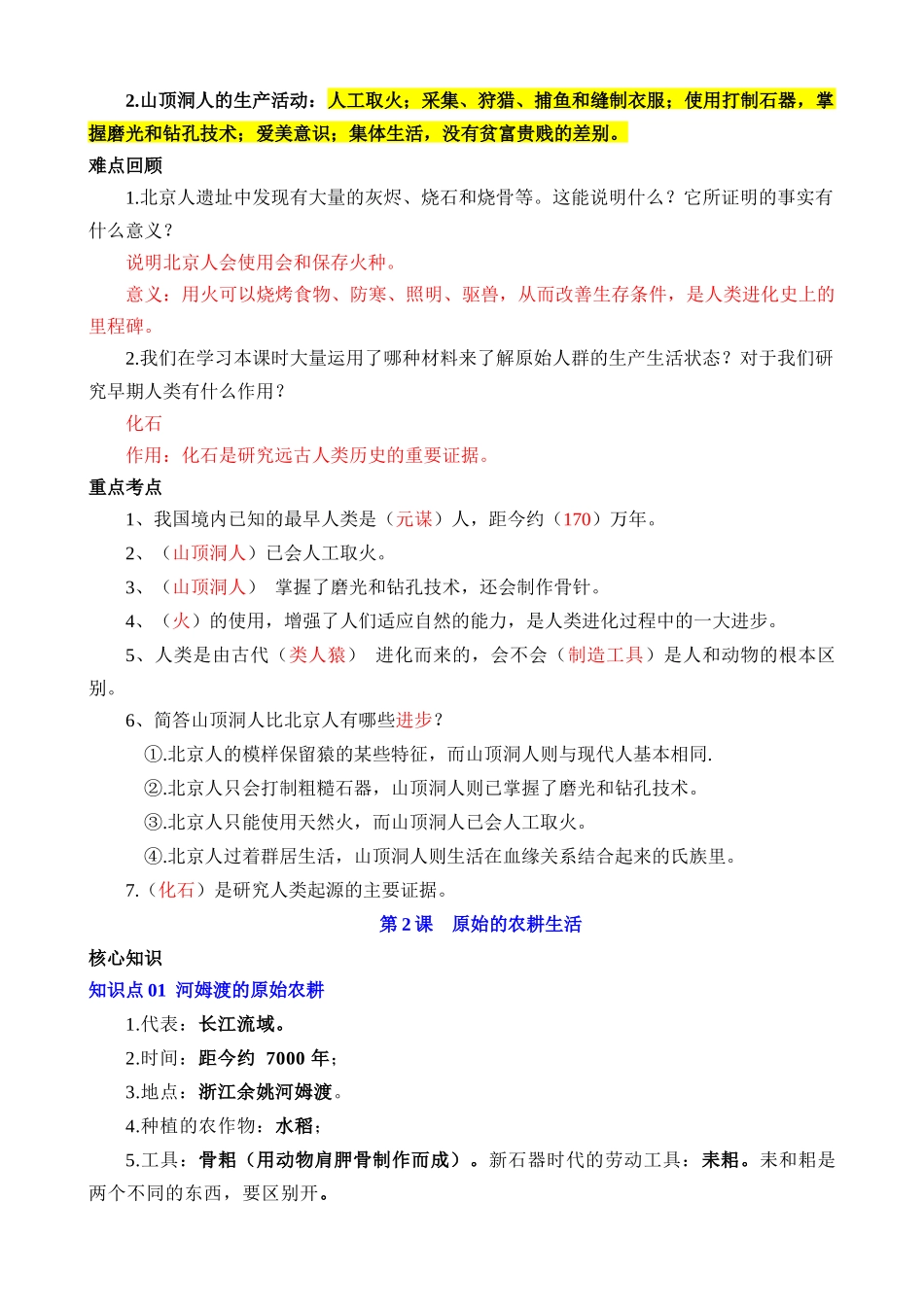 2.山顶洞人的生产活动：人工取火；采集、狩猎、捕鱼和缝制衣服；使用打制石器，掌握磨光和钻孔技术；爱美意识；集体生活，没有贫富贵贱的差别。

难点回顾

1.北京人遗址中发现有大量的灰烬、烧石和烧骨等。这能说明什么？它所证明的事实有什么意义？

说明北京人会使用会和保存火种。

意义：用火可以烧烤食物、防寒、照明、驱兽，从而改善生存条件，是人类进化史上的里程碑。

2.我们在学习本课时大量运用了哪种材料来了解原始人群的生产生活状态？对于我们研究早期人类有什么作用？

化石

作用：化石是研究远古人类历史的重要证据。

重点考点

1、我国境内已知的最早人类是（元谋）人，距今约（170）万年。

2、（山顶洞人）已会人工取火。

3、（山顶洞人） 掌握了磨光和钻孔技术，还会制作骨针。

4、（火）的使用，增强了人们适应自然的能力，是人类进化过程中的一大进步。

5、人类是由古代（类人猿） 进化而来的，会不会（制造工具）是人和动物的根本区别。

6、简答山顶洞人比北京人有哪些进步？

①.北京人的模样保留猿的某些特征，而山顶洞人则与现代人基本相同.

②.北京人只会打制粗糙石器，山顶洞人则已掌握了磨光和钻孔技术。

③.北京人只能使用天然火，而山顶洞人已会人工取火。

④.北京人过着群居生活，山顶洞人则生活在血缘关系结合起来的氏族里。

7.（化石）是研究人类起源的主要证据。

第 2 课 原始的农耕生活

核心知识

知识点 01 河姆渡的原始农耕

1.代表：长江流域。

2.时间：距今约 7000 年；

3.地点：浙江余姚河姆渡。

4.种植的农作物：水稻；

5.工具：骨耜（用动物肩胛骨制作而成）。新石器时代的劳动工具：耒耜。耒和耜是两个不同的东西，要区别开。